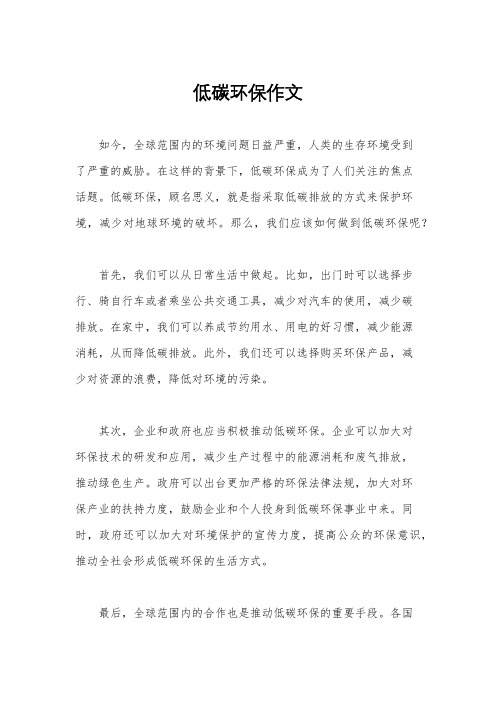 低碳环保作文

如今，全球范围内的环境问题日益严重，人类的生存环境受到了严重的威胁。在这样的背景下，低碳环保成为了人们关注的焦点话题。低碳环保，顾名思义，就是指采取低碳排放的方式来保护环境，减少对地球环境的破坏。那么，我们应该如何做到低碳环保呢？

首先，我们可以从日常生活中做起。比如，出门时可以选择步行、骑自行车或者乘坐公共交通工具，减少对汽车的使用，减少碳排放。在家中，我们可以养成节约用水、用电的好习惯，减少能源消耗，从而降低碳排放。此外，我们还可以选择购买环保产品，减少对资源的浪费，降低对环境的污染。

其次，企业和政府也应当积极推动低碳环保。企业可以加大对环保技术的研发和应用，减少生产过程中的能源消耗和废气排放，推动绿色生产。政府可以出台更加严格的环保法律法规，加大对环保产业的扶持力度，鼓励企业和个人投身到低碳环保事业中来。同时，政府还可以加大对环境保护的宣传力度，提高公众的环保意识，推动全社会形成低碳环保的生活方式。

最后，全球范围内的合作也是推动低碳环保的重要手段。各国